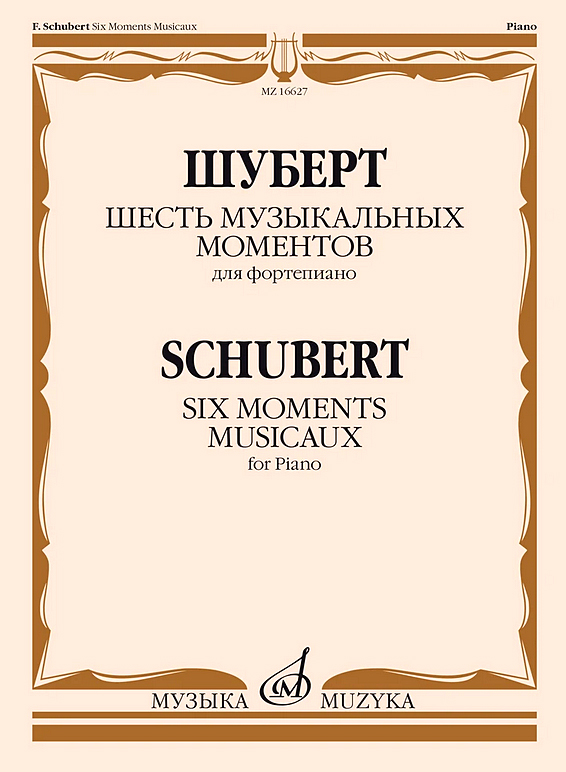 F. Schubert Six Moments Musicaux

Piano

MZ 16627

ШУБЕРТ

ШЕСТЬ МУЗЫКАЛЬНЫХ МОМЕНТОВ

для фортепиано

SCHUBERT

SIX MOMENTS MUSICAUX

for Piano

МУЗЫКА MUZYKA